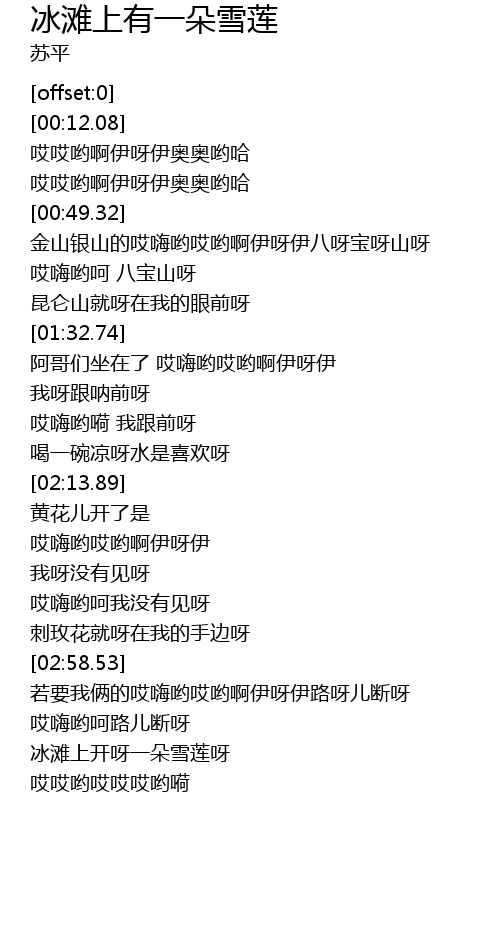 冰滩上有一朵雪莲
苏平

[offset:0]
[00:12.08]
哎哎哟啊伊呀伊奥奥哟哈
哎哎哟啊伊呀伊奥奥哟哈
[00:49.32]
金山银山的哎嗨哟哎哟啊伊呀伊八呀宝呀山呀
哎嗨哟呵 八宝山呀
昆仑山就呀在我的眼前呀
[01:32.74]
阿哥们坐在了 哎嗨哟哎哟啊伊呀伊
我呀跟呐前呀
哎嗨哟嗬 我跟前呀
喝一碗凉呀水是喜欢呀
[02:13.89]
黄花儿开了是
哎嗨哟哎哟啊伊呀伊
我呀没有见呀
哎嗨哟呵我没有见呀
刺玫花就呀在我的手边呀
[02:58.53]
若要我俩的哎嗨哟哎哟啊伊呀伊路呀儿断呀
哎嗨哟呵路儿断呀
冰滩上开呀一朵雪莲呀
哎哎哟哎哎哎哟嗬